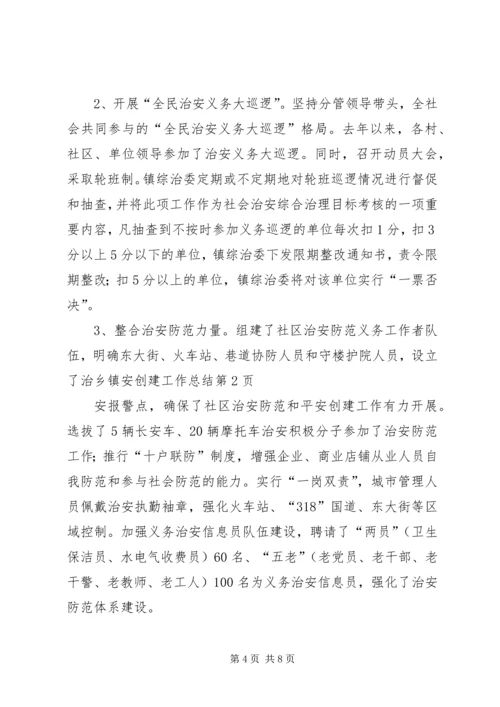 2、开展“全民治安义务大巡逻”。坚持分管领导带头，全社会共同参与的“全民治安义务大巡逻”格局。去年以来，各村、社区、单位领导参加了治安义务大巡逻。同时，召开动员大会，采取轮班制。镇综治委定期或不定期地对轮班巡逻情况进行督促和抽查，并将此项工作作为社会治安综合治理目标考核的一项重要内容，凡抽查到不按时参加义务巡逻的单位每次扣1分，扣3分以上5分以下的单位，镇综治委下发限期整改通知书，责令限期整改；扣5分以上的单位，镇综治委将对该单位实行“一票否决”。

3、整合治安防范力量。组建了社区治安防范义务工作者队伍，明确东大街、火车站、巷道协防人员和守楼护院人员，设立了治乡镇安创建工作总结第2页

安报警点，确保了社区治安防范和平安创建工作有力开展。选拔了5辆长安车、20辆摩托车治安积极分子参加了治安防范工作；推行“十户联防”制度，增强企业、商业店铺从业人员自我防范和参与社会防范的能力。实行“一岗双责”，城市管理人员佩戴治安执勤袖章，强化火车站、“318”国道、东大街等区域控制。加强义务治安信息员队伍建设，聘请了“两员”（卫生保洁员、水电气收费员）60名、“五老”（老党员、老干部、老干警、老教师、老工人）100名为义务治安信息员，强化了治安防范体系建设。

第4页 共8页